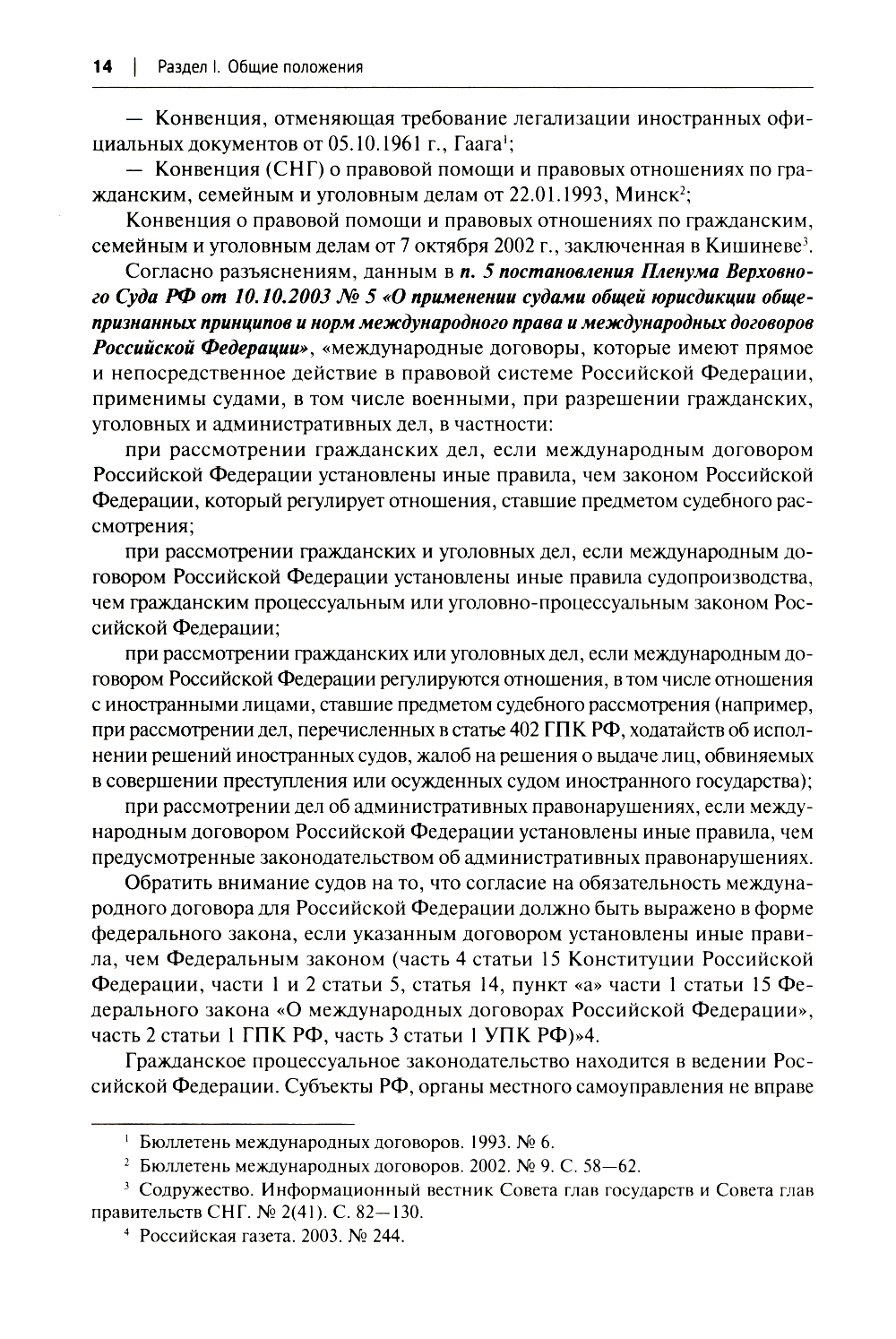 14 | Раздел I. Общие положения

— Конвенция, отменяющая требование легализации иностранных официальных документов от 05.10.1961 г., Гаага$^1$;

— Конвенция (СНГ) о правовой помощи и правовых отношениях по гражданским, семейным и уголовным делам от 22.01.1993, Минск$^2$;

Конвенция о правовой помощи и правовых отношениях по гражданским, семейным и уголовным делам от 7 октября 2002 г., заключенная в Кишиневе$^3$.

Согласно разъяснениям, данным в п. 5 постановления Пленума Верховного Суда РФ от 10.10.2003 № 5 «О применении судами общей юрисдикции общепризнанных принципов и норм международного права и международных договоров Российской Федерации», «международные договоры, которые имеют прямое и непосредственное действие в правовой системе Российской Федерации, применимы судами, в том числе военными, при разрешении гражданских, уголовных и административных дел, в частности:

при рассмотрении гражданских дел, если международным договором Российской Федерации установлены иные правила, чем законом Российской Федерации, который регулирует отношения, ставшие предметом судебного рассмотрения;

при рассмотрении гражданских и уголовных дел, если международным договором Российской Федерации установлены иные правила судопроизводства, чем гражданским процессуальным или уголовно-процессуальным законом Российской Федерации;

при рассмотрении гражданских или уголовных дел, если международным договором Российской Федерации регулируются отношения, в том числе отношения с иностранными лицами, ставшие предметом судебного рассмотрения (например, при рассмотрении дел, перечисленных в статье 402 ГПК РФ, ходатайств об исполнении решений иностранных судов, жалоб на решения о выдаче лиц, обвиняемых в совершении преступления или осужденных судом иностранного государства);

при рассмотрении дел об административных правонарушениях, если международным договором Российской Федерации установлены иные правила, чем предусмотренные законодательством об административных правонарушениях.

Обратить внимание судов на то, что согласие на обязательность международного договора для Российской Федерации должно быть выражено в форме федерального закона, если указанным договором установлены иные правила, чем Федеральным законом (часть 4 статьи 15 Конституции Российской Федерации, части 1 и 2 статьи 5, статья 14, пункт «а» части 1 статьи 15 Федерального закона «О международных договорах Российской Федерации», часть 2 статьи 1 ГПК РФ, часть 3 статьи 1 УПК РФ)»4.

Гражданское процессуальное законодательство находится в ведении Российской Федерации. Субъекты РФ, органы местного самоуправления не вправе

$^1$ Бюллетень международных договоров. 1993. № 6.

$^2$ Бюллетень международных договоров. 2002. № 9. С. 58—62.

$^3$ Содружество. Информационный вестник Совета глав государств и Совета глав правительств СНГ. № 2(41). С. 82—130.

$^4$ Российская газета. 2003. № 244.